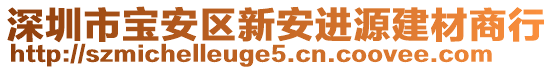 深圳市宝安区新安进源建材商行
http://szmichelleuge5.cn.coovee.com